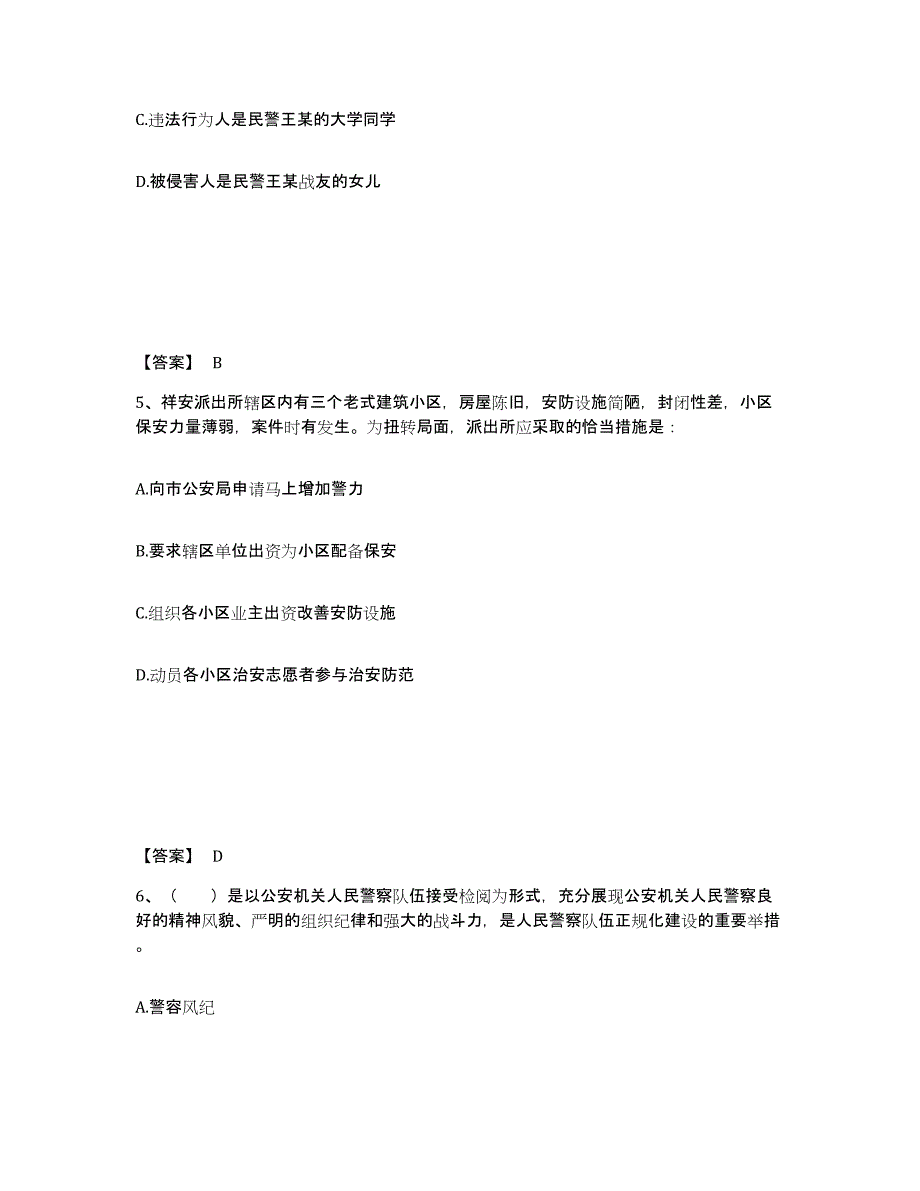 C.违法行为人是民警王某的大学同学

D.被侵害人是民警王某战友的女儿

【答案】 B

5、祥安派出所辖区内有三个老式建筑小区，房屋陈旧，安防设施简陋，封闭性差，小区保安力量薄弱，案件时有发生。为扭转局面，派出所应采取的恰当措施是：

A.向市公安局申请马上增加警力

B.要求辖区单位出资为小区配备保安

C.组织各小区业主出资改善安防设施

D.动员各小区治安志愿者参与治安防范

【答案】 D

6、（ ）是以公安机关人民警察队伍接受检阅为形式，充分展现公安机关人民警察良好的精神风貌、严明的组织纪律和强大的战斗力，是人民警察队伍正规化建设的重要举措。

A.警容风纪